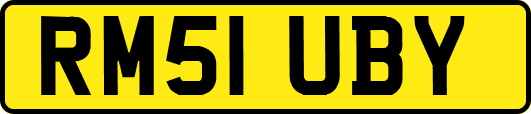 RM51 UBY